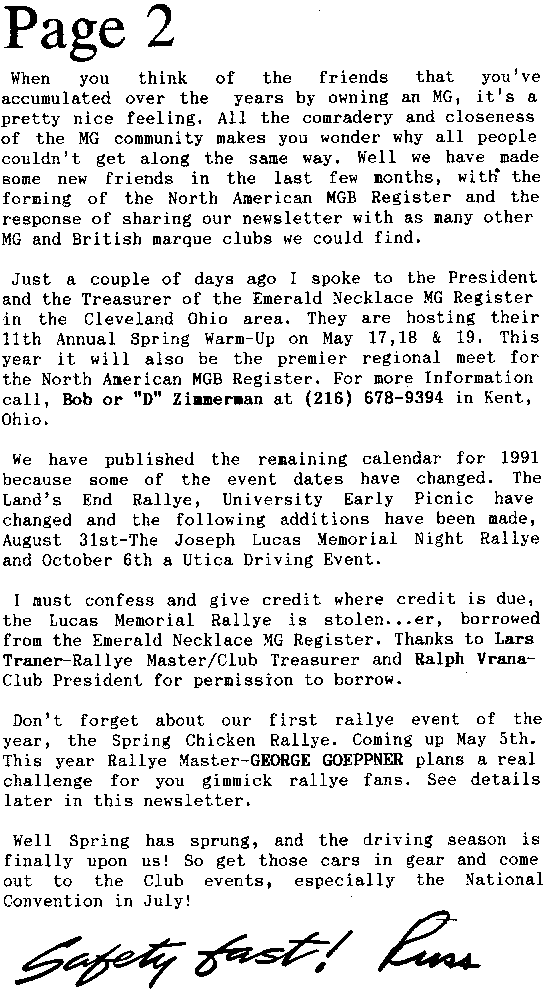 Page 2

When you think of the friends that you've accumulated over the years by owning an MG, it's a pretty nice feeling. All the comradery and closeness of the MG community makes you wonder why all people couldn't get along the same way. Well we have made some new friends in the last few months, with the forming of the North American MGB Register and the response of sharing our newsletter with as many other MG and British marque clubs we could find.

Just a couple of days ago I spoke to the President and the Treasurer of the Emerald Necklace MG Register in the Cleveland Ohio area. They are hosting their 11th Annual Spring Warm-Up on May 17,18 & 19. This year it will also be the premier regional meet for the North American MGB Register. For more Information call, Bob or "D" Zimmerman at (216) 678-9394 in Kent, Ohio.

We have published the remaining calendar for 1991 because some of the event dates have changed. The Land's End Rallye, University Early Picnic have changed and the following additions have been made, August 31st-The Joseph Lucas Memorial Night Rallye and October 6th a Utica Driving Event.

I must confess and give credit where credit is due, the Lucas Memorial Rallye is stolen...er, borrowed from the Emerald Necklace MG Register. Thanks to Lars Traner-Rallye Master/Club Treasurer and Ralph Vrana-Club President for permission to borrow.

Don't forget about our first rallye event of the year, the Spring Chicken Rallye. Coming up May 5th. This year Rallye Master-GEORGE GOEPPNER plans a real challenge for you gimmick rallye fans. See details later in this newsletter.

Well Spring has sprung, and the driving season is finally upon us! So get those cars in gear and come out to the Club events, especially the National Convention in July!

Safety fast! Russ